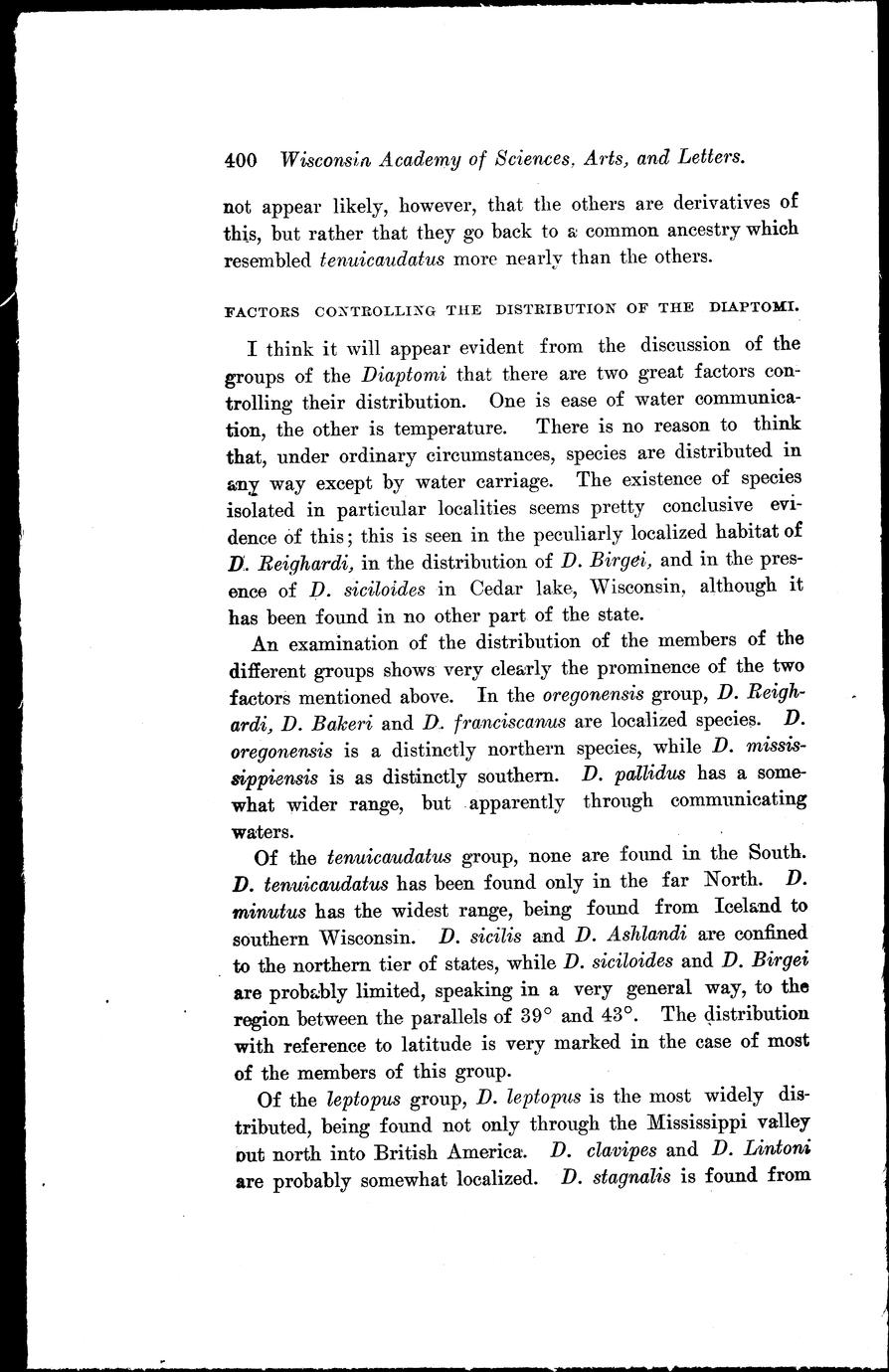 400 Wisconsin Academy of Sciences, Arts, and Letters.

not appear likely, however, that the others are derivatives of this, but rather that they go back to a common ancestry which resembled tenuicaudatus more nearly than the others.

FACTORS CONTROLLING THE DISTRIBUTION OF THE DIAPTOMI.

I think it will appear evident from the discussion of the groups of the Diaptomi that there are two great factors controlling their distribution. One is ease of water communication, the other is temperature. There is no reason to think that, under ordinary circumstances, species are distributed in any way except by water carriage. The existence of species isolated in particular localities seems pretty conclusive evidence of this; this is seen in the peculiarly localized habitat of D. Reighardi, in the distribution of D. Birgei, and in the presence of D. siciloides in Cedar lake, Wisconsin, although it has been found in no other part of the state.

An examination of the distribution of the members of the different groups shows very clearly the prominence of the two factors mentioned above. In the oregonensis group, D. Reighardi, D. Bakeri and D. franciscanus are localized species. D. oregonensis is a distinctly northern species, while D. mississippiensis is as distinctly southern. D. pallidus has a somewhat wider range, but apparently through communicating waters.

Of the tenuicaudatus group, none are found in the South. D. tenuicaudatus has been found only in the far North. D. minutus has the widest range, being found from Iceland to southern Wisconsin. D. sicilis and D. Ashlandi are confined to the northern tier of states, while D. siciloides and D. Birgei are probably limited, speaking in a very general way, to the region between the parallels of 39° and 43°. The distribution with reference to latitude is very marked in the case of most of the members of this group.

Of the leptopus group, D. leptopus is the most widely distributed, being found not only through the Mississippi valley but north into British America. D. clavipes and D. Lintoni are probably somewhat localized. D. stagnalis is found from